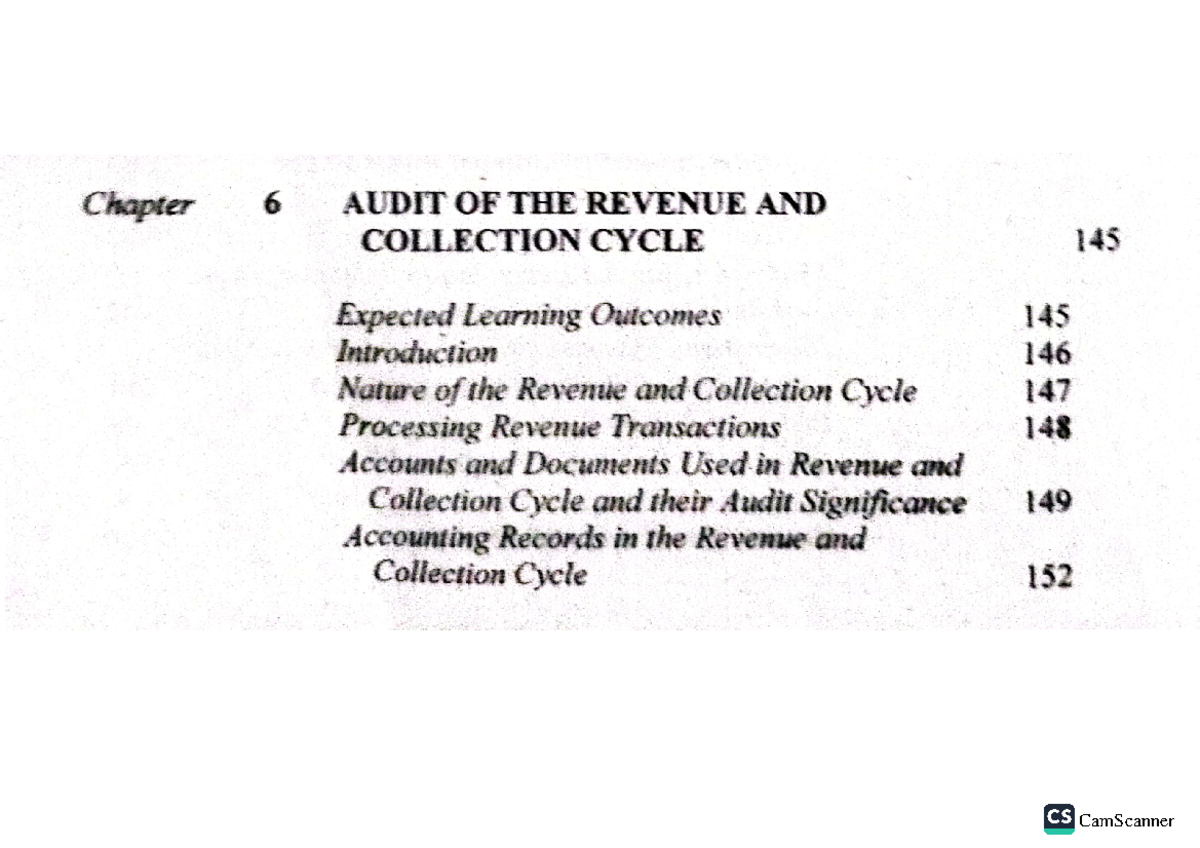 Chapter 6 AUDIT OF THE REVENUE AND COLLECTION CYCLE 145

Expected Learning Outcomes 145
Introduction 146
Nature of the Revenue and Collection Cycle 147
Processing Revenue Transactions 148
Accounts and Documents Used in Revenue and Collection Cycle and their Audit Significance 149
Accounting Records in the Revenue and Collection Cycle 152

CS CamScanner